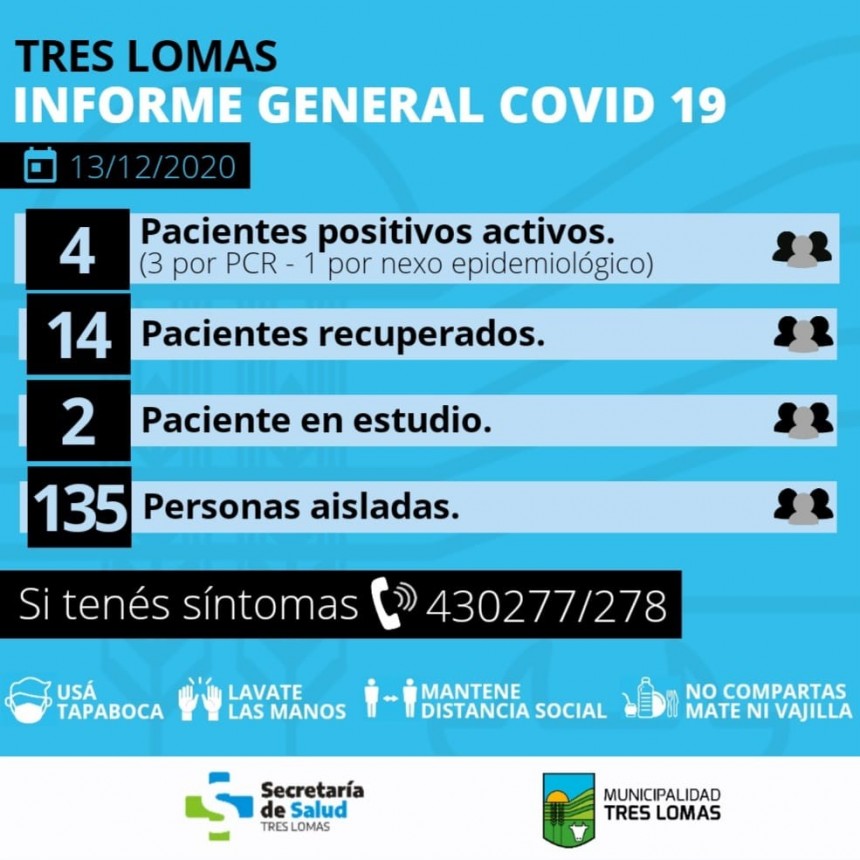 TRES LOMAS
INFORME GENERAL COVID 19

13/12/2020

4 Pacientes positivos activos.
(3 por PCR - 1 por nexo epidemiológico)

14 Pacientes recuperados.

2 Paciente en estudio.

135 Personas aisladas.

Si tenés síntomas 430277/278

USÁ TAPABOCA
LAVATE LAS MANOS
MANTENE DISTANCIA SOCIAL
NO COMPARTAS MATE NI VAJILLA

Secretaría de Salud
TRES LOMAS

MUNICIPALIDAD
TRES LOMAS